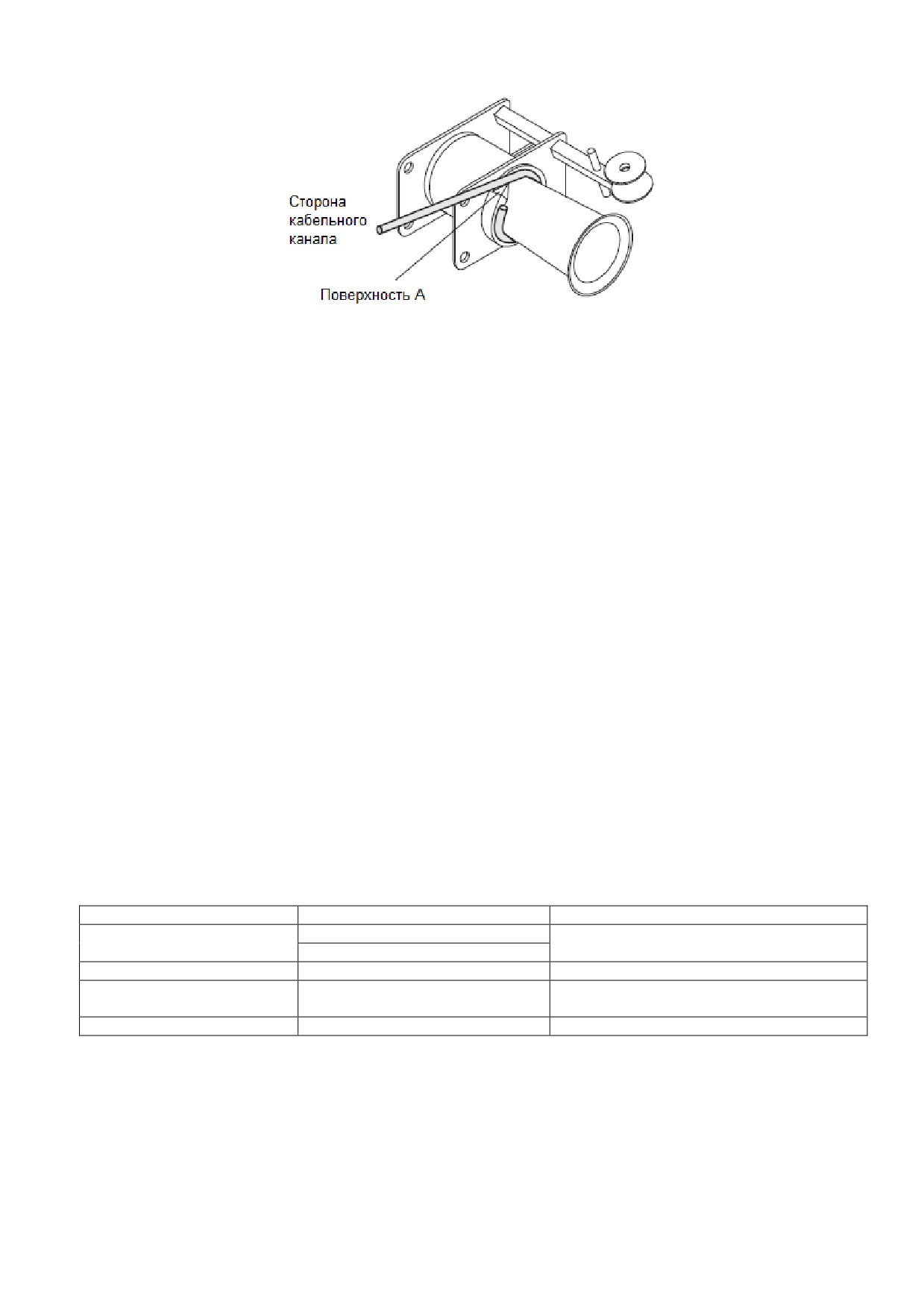 Сторона кабельного канала

Поверхность А